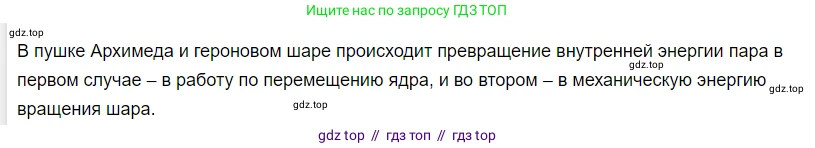 Ищите нас по запросу ГДЗ ТОП

gdz.top

В пушке Архимеда и героновом шаре происходит превращение внутренней энергии пара в первом случае – в работу по перемещению ядра, и во втором – в механическую энергию вращения шара.

gdz.top

gdz.top

gdz.top

gdz top // гдз топ // гдз top